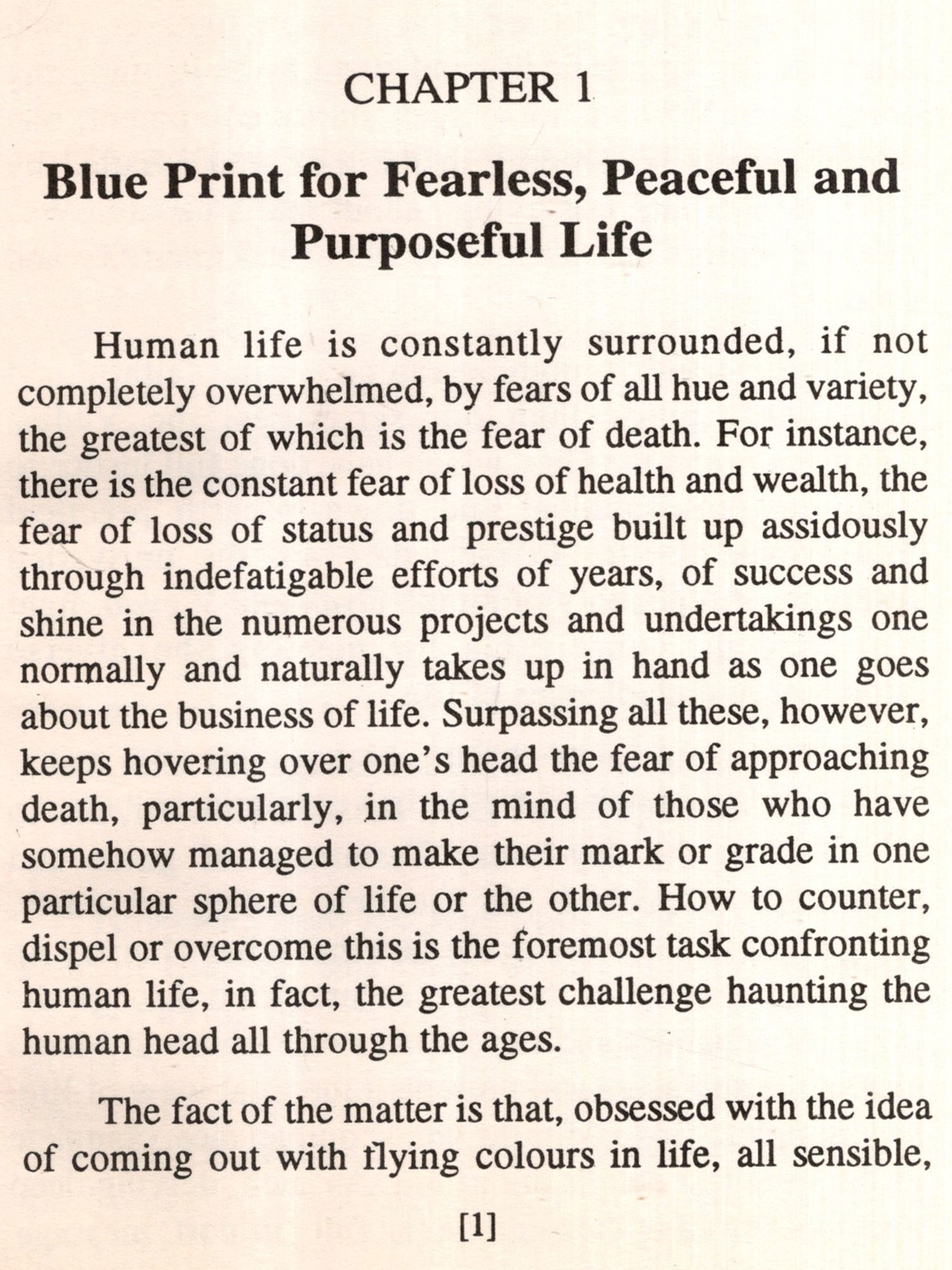 CHAPTER 1

Blue Print for Fearless, Peaceful and Purposeful Life

Human life is constantly surrounded, if not completely overwhelmed, by fears of all hue and variety, the greatest of which is the fear of death. For instance, there is the constant fear of loss of health and wealth, the fear of loss of status and prestige built up assidously through indefatigable efforts of years, of success and shine in the numerous projects and undertakings one normally and naturally takes up in hand as one goes about the business of life. Surpassing all these, however, keeps hovering over one's head the fear of approaching death, particularly, in the mind of those who have somehow managed to make their mark or grade in one particular sphere of life or the other. How to counter, dispel or overcome this is the foremost task confronting human life, in fact, the greatest challenge haunting the human head all through the ages.

The fact of the matter is that, obsessed with the idea of coming out with flying colours in life, all sensible,

[1]